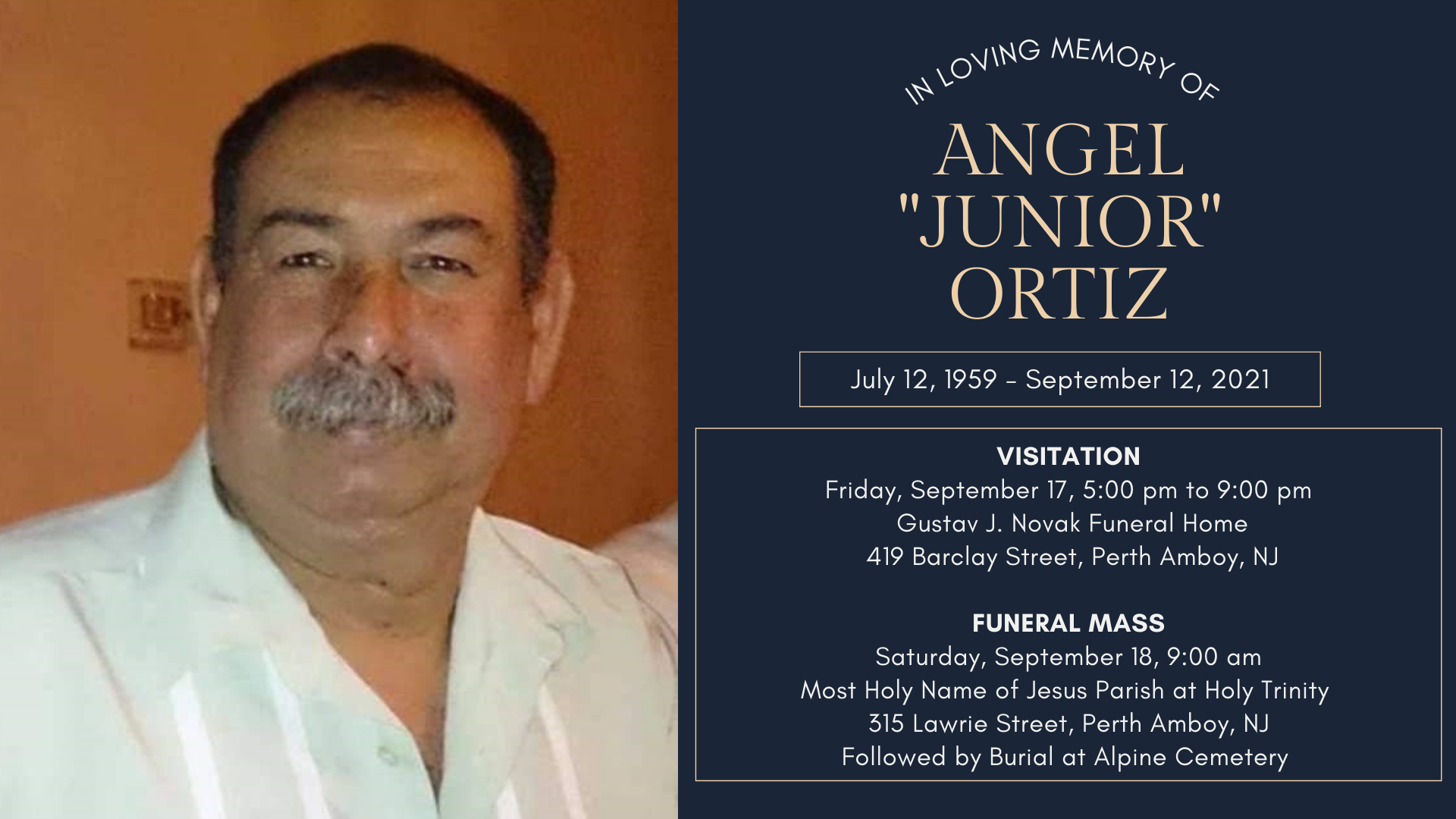 IN LOVING MEMORY OF

ANGEL "JUNIOR" ORTIZ

July 12, 1959 - September 12, 2021

VISITATION
Friday, September 17, 5:00 pm to 9:00 pm
Gustav J. Novak Funeral Home
419 Barclay Street, Perth Amboy, NJ

FUNERAL MASS
Saturday, September 18, 9:00 am
Most Holy Name of Jesus Parish at Holy Trinity
315 Lawrie Street, Perth Amboy, NJ
Followed by Burial at Alpine Cemetery